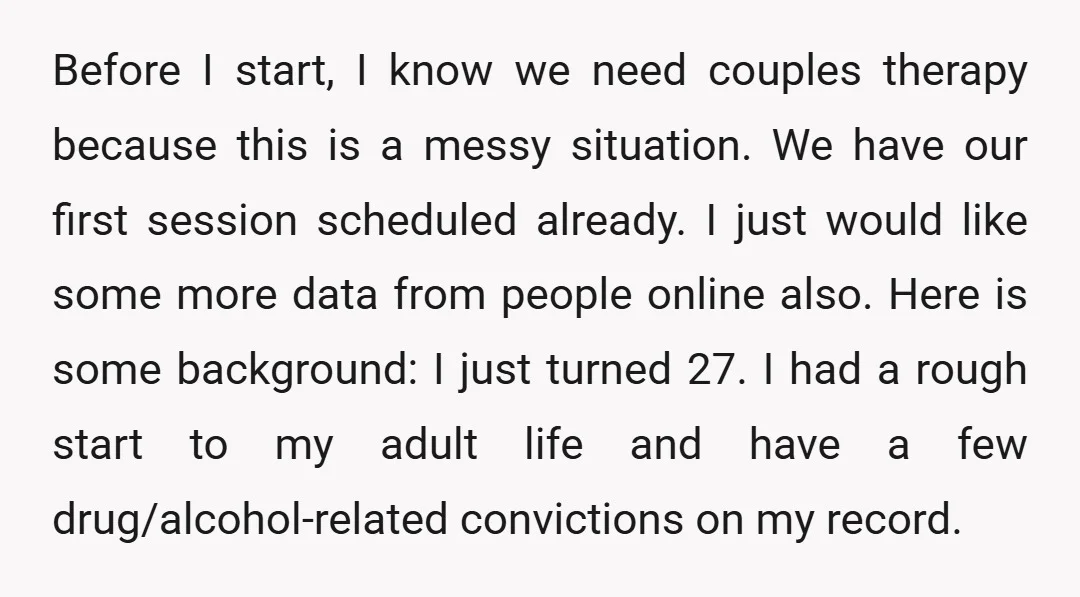 Before I start, I know we need couples therapy because this is a messy situation. We have our first session scheduled already. I just would like some more data from people online also. Here is some background: I just turned 27. I had a rough start to my adult life and have a few drug/alcohol-related convictions on my record.